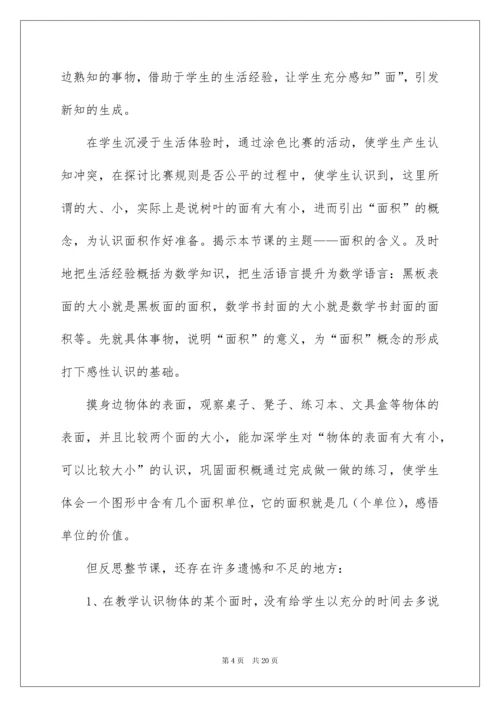 边熟知的事物，借助于学生的生活经验，让学生充分感知”面”，引发新知的生成。

在学生沉浸于生活体验时，通过涂色比赛的活动，使学生产生认知冲突，在探讨比赛规则是否公平的过程中，使学生认识到，这里所谓的大、小，实际上是说树叶的面有大有小，进而引出“面积”的概念，为认识面积作好准备。揭示本节课的主题——面积的含义。及时地把生活经验概括为数学知识，把生活语言提升为数学语言：黑板表面的大小就是黑板面的面积，数学书封面的大小就是数学书封面的面积等。先就具体事物，说明“面积”的意义，为“面积”概念的形成打下感性认识的基础。

摸身边物体的表面，观察桌子、凳子、练习本、文具盒等物体的表面，并且比较两个面的大小，能加深学生对“物体的表面有大有小，可以比较大小”的认识，巩固面积概通过完成做一做的练习，使学生体会一个图形中含有几个面积单位，它的面积就是几（个单位），感悟单位的价值。

但反思整节课，还存在许多遗憾和不足的地方：

1、在教学认识物体的某个面时，没有给学生以充分的时间去多说

第 4 页 共 20 页